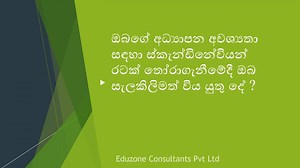 ඔබගේ අධ්‍යාපන අවශ්‍යතා සඳහා ස්කැන්ඩිනේවියන් රටක් තෝරාගැනීමේදී ඔබ සැලකිලිමත් විය යුතු දේ ?

Eduzone Consultants Pvt Ltd